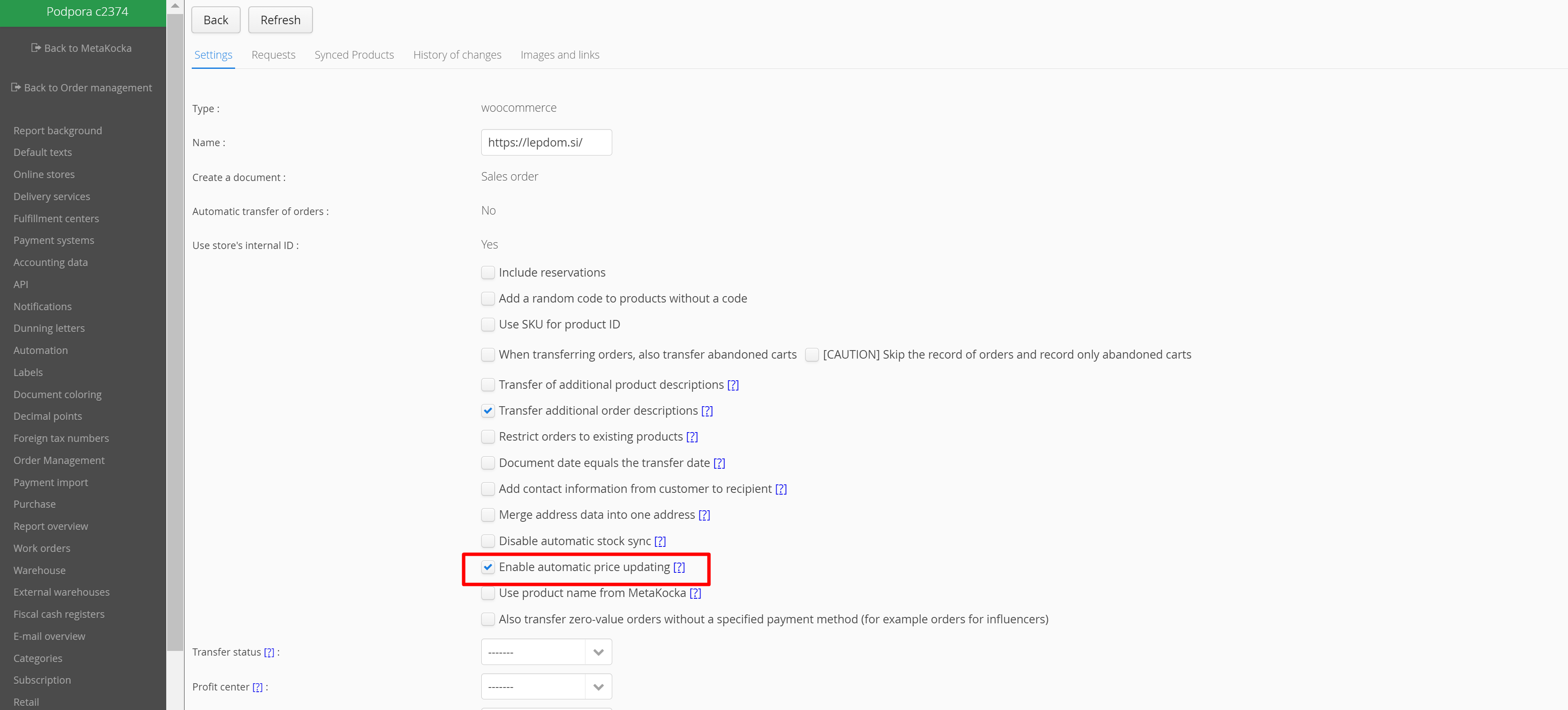 Podpora c2374

Back to MetaKocka

Back to Order management

Report background
Default texts
Online stores
Delivery services
Fulfillment centers
Payment systems
Accounting data
API
Notifications
Dunning letters
Automation
Labels
Document coloring
Decimal points
Foreign tax numbers
Order Management
Payment import
Purchase
Report overview
Work orders
Warehouse
External warehouses
Fiscal cash registers
E-mail overview
Categories
Subscription
Retail

Back
Refresh

Settings
Requests
Synced Products
History of changes
Images and links

Type : woocommerce

Name : https://lepdom.si/

Create a document : Sales order

Automatic transfer of orders : No

Use store's internal ID : Yes

Include reservations
Add a random code to products without a code
Use SKU for product ID
When transferring orders, also transfer abandoned carts
[CAUTION] Skip the record of orders and record only abandoned carts
Transfer of additional product descriptions [?]
Transfer additional order descriptions [?]
Restrict orders to existing products [?]
Document date equals the transfer date [?]
Add contact information from customer to recipient [?]
Merge address data into one address [?]
Disable automatic stock sync [?]
Enable automatic price updating [?]
Use product name from MetaKocka [?]
Also transfer zero-value orders without a specified payment method (for example orders for influencers)

Transfer status [?] : -------

Profit center [?] : -------